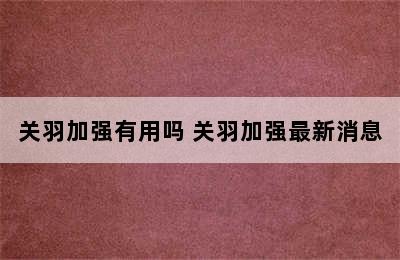 关羽加强有用吗 关羽加强最新消息